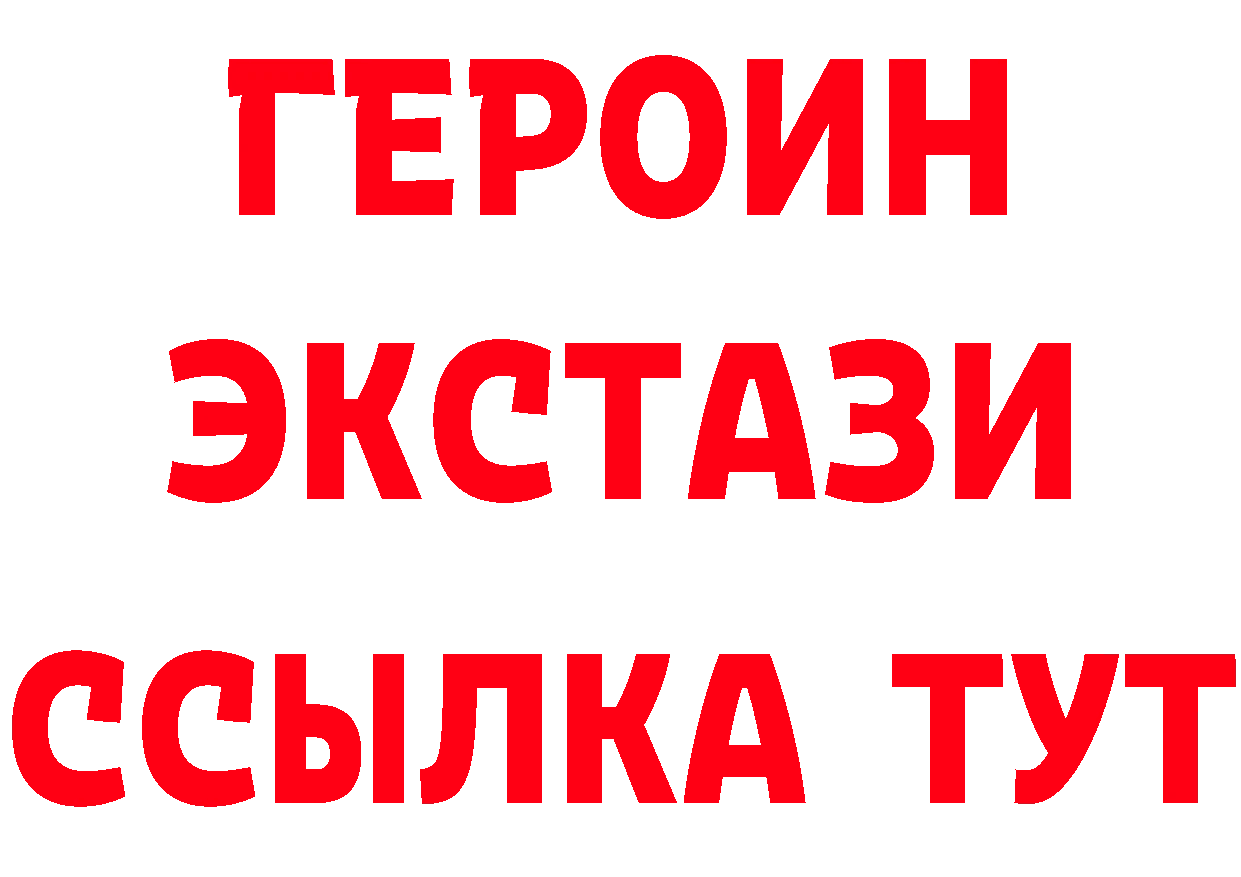 ГЕРОИН
ЭКСТАЗИ
ССЫЛКА ТУТ